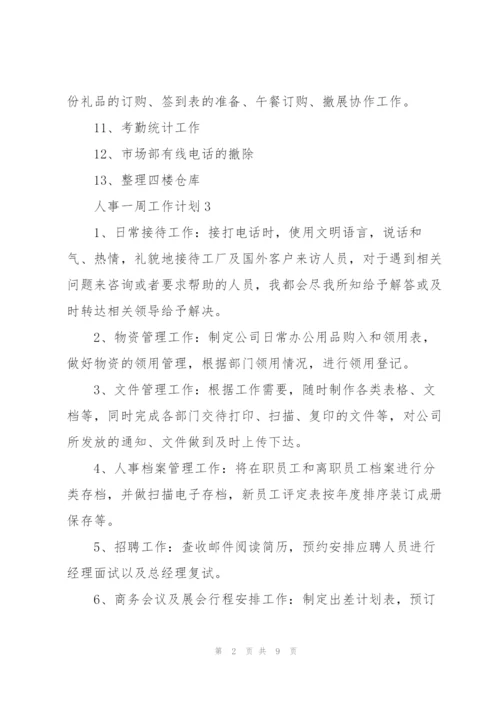 份礼品的订购、签到表的准备、午餐订购、撤展协作工作。

11、考勤统计工作

12、市场部有线电话的撤除

13、整理四楼仓库

人事一周工作计划3

1、日常接待工作：接打电话时，使用文明语言，说话和气、热情，礼貌地接待工厂及国外客户来访人员，对于遇到相关问题来咨询或者要求帮助的人员，我都会尽我所知给予解答或及时转达相关领导给予解决。

2、物资管理工作：制定公司日常办公用品购入和领用表，做好物资的领用管理，根据部门领用情况，进行领用登记。

3、文件管理工作：根据工作需要，随时制作各类表格、文档等，同时完成各部门交待打印、扫描、复印的文件等，对公司所发放的通知、文件做到及时上传下达。

4、人事档案管理工作：将在职员工和离职员工档案进行分类存档，并做扫描电子存档，新员工评定表按年度排序装订成册保存等。

5、招聘工作：查收邮件阅读简历，预约安排应聘人员进行经理面试以及总经理复试。

6、商务会议及展会行程安排工作：制定出差计划表，预订

第 2 页 共 9 页